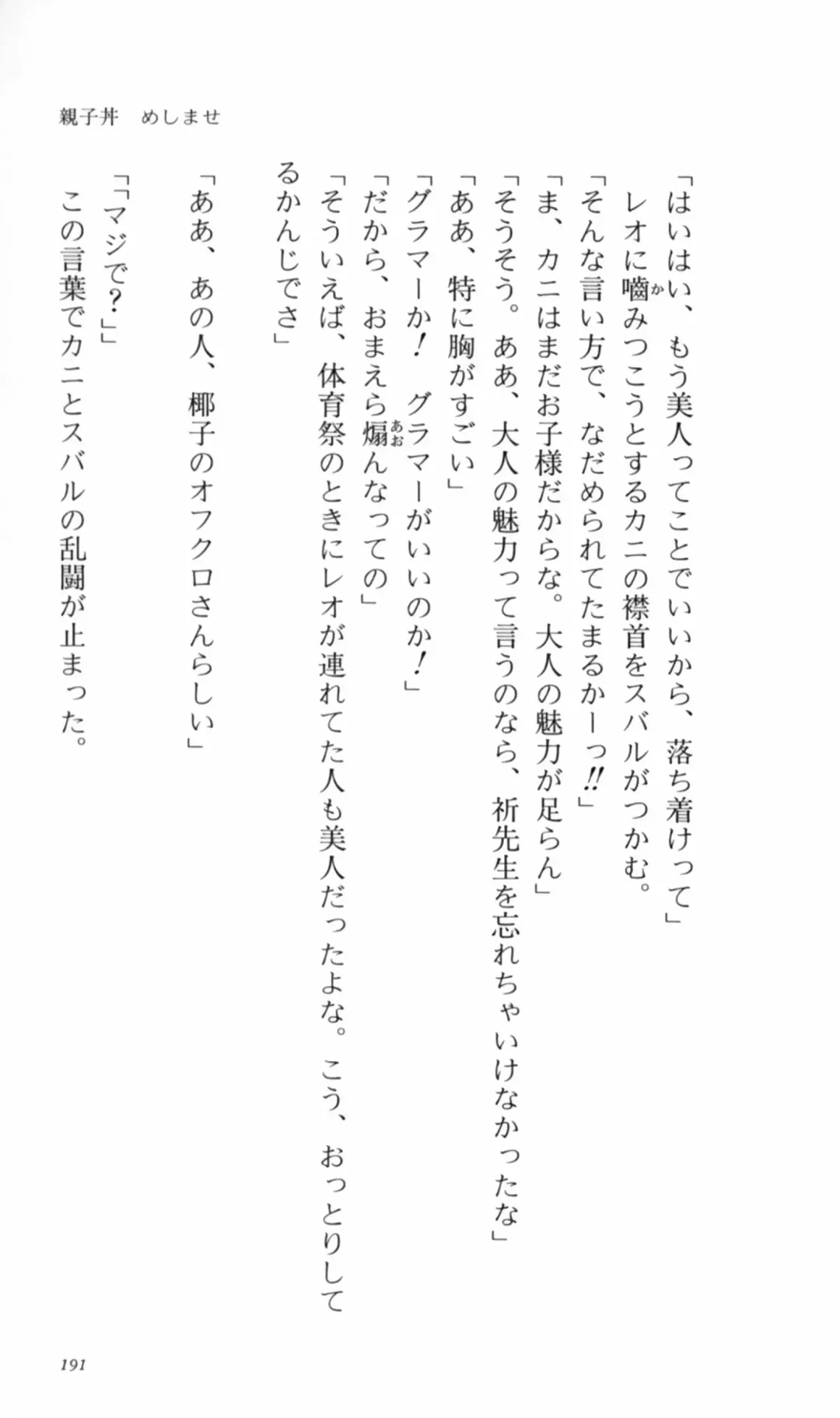 親子丼　めしませ

「はいはい、もう美人ってことでいいから、落ち着けって」
レオに噛みつこうとするカニの襟首をスバルがつかむ。
「そんな言い方で、なだめられてたまるかーっ!!」
「ま、カニはまだお子様だからな。大人の魅力が足らん」
「そうそう。ああ、大人の魅力って言うのなら、祈先生を忘れちゃいけなかったな」
「ああ、特に胸がすごい」
「グラマーか！　グラマーがいいのか！」
「だから、おまえら煽んなっての」
「そういえば、体育祭のときにレオが連れてた人も美人だったよな。こう、おっとりしてるかんじでさ」

「ああ、あの人、椰子のオフクロさんらしい」

「「マジで?」」
この言葉でカニとスバルの乱闘が止まった。

191